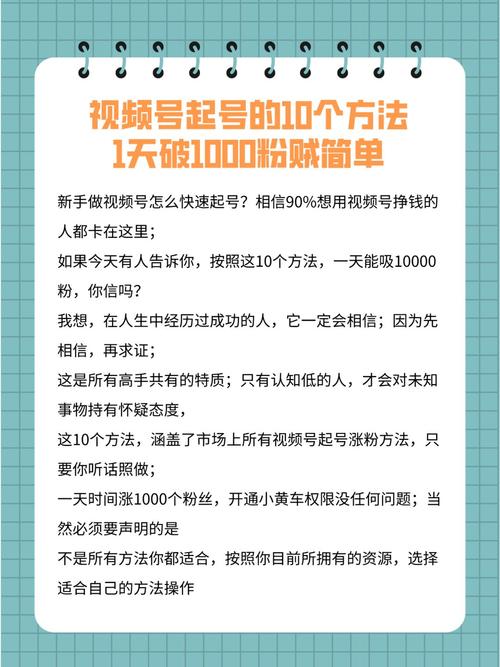 视频号起号的10个方法
1天破1000粉贼简单

新手做视频号怎么快速起号？相信90%想用视频号挣钱的人都卡在这里；
如果今天有人告诉你，按照这10个方法，一天能吸10000粉，你信吗？
我想，在人生中经历过成功的人，它一定会相信；因为先相信，再求证；
这是所有高手共有的特质；只有认知低的人，才会对未知事物持有怀疑态度，
这10个方法，涵盖了市场上所有视频号起号涨粉方法，只要你听话照做；
一天时间涨1000个粉丝，开通小黄车权限没任何问题；当然必须要声明的是
不是所有方法你都适合，按照你目前所拥有的资源，选择适合自己的方法操作